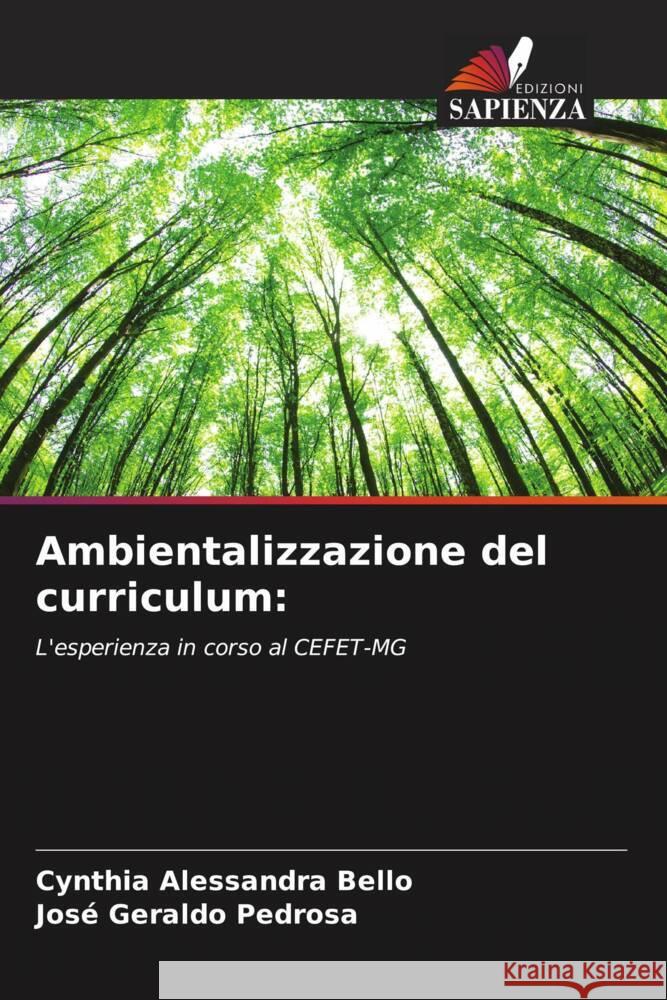 EDIZIONI
SAPIENZA

Ambientalizzazione del curriculum:

L'esperienza in corso al CEFET-MG

Cynthia Alessandra Bello
José Geraldo Pedrosa